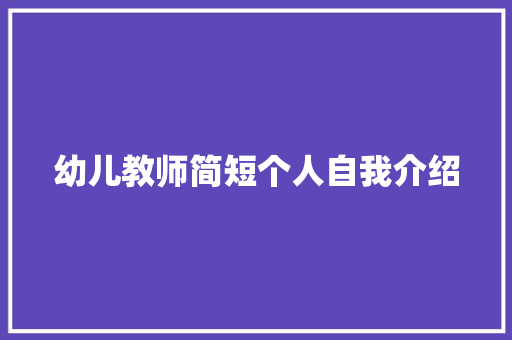 幼儿教师简短个人自我介绍